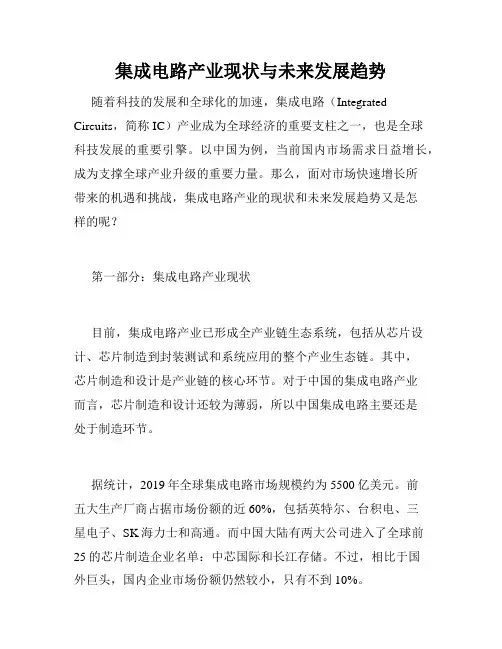 集成电路产业现状与未来发展趋势

随着科技的发展和全球化的加速，集成电路（Integrated Circuits，简称 IC）产业成为全球经济的重要支柱之一，也是全球科技发展的重要引擎。以中国为例，当前国内市场需求日益增长，成为支撑全球产业升级的重要力量。那么，面对市场快速增长所带来的机遇和挑战，集成电路产业的现状和未来发展趋势又是怎样的呢？

第一部分：集成电路产业现状

目前，集成电路产业已形成全产业链生态系统，包括从芯片设计、芯片制造到封装测试和系统应用的整个产业生态链。其中，芯片制造和设计是产业链的核心环节。对于中国的集成电路产业而言，芯片制造和设计还较为薄弱，所以中国集成电路主要还是处于制造环节。

据统计，2019 年全球集成电路市场规模约为 5500 亿美元。前五大生产厂商占据市场份额的近 60%，包括英特尔、台积电、三星电子、SK 海力士和高通。而中国大陆有两大公司进入了全球前 25 的芯片制造企业名单：中芯国际和长江存储。不过，相比于国外巨头，国内企业市场份额仍然较小，只有不到 10%。